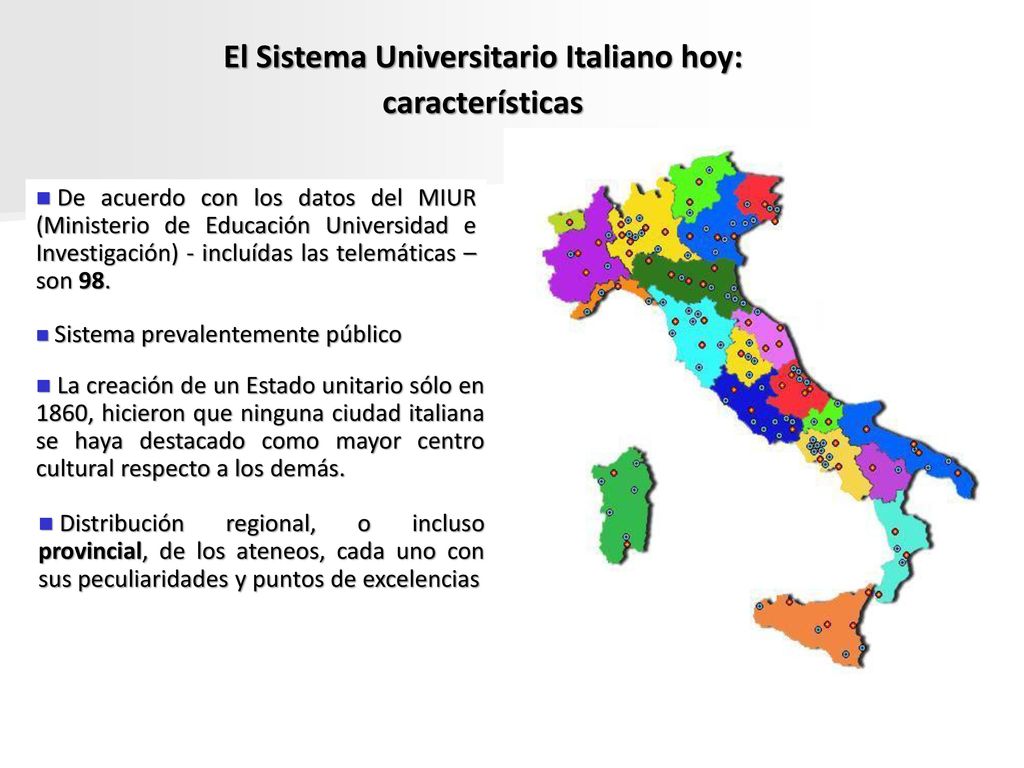 El Sistema Universitario Italiano hoy: características

De acuerdo con los datos del MIUR (Ministerio de Educación Universidad e Investigación) - incluídas las telemáticas – son 98.

Sistema prevalentemente público

La creación de un Estado unitario sólo en 1860, hicieron que ninguna ciudad italiana se haya destacado como mayor centro cultural respecto a los demás.

Distribución regional, o incluso provincial, de los ateneos, cada uno con sus peculiaridades y puntos de excelencias